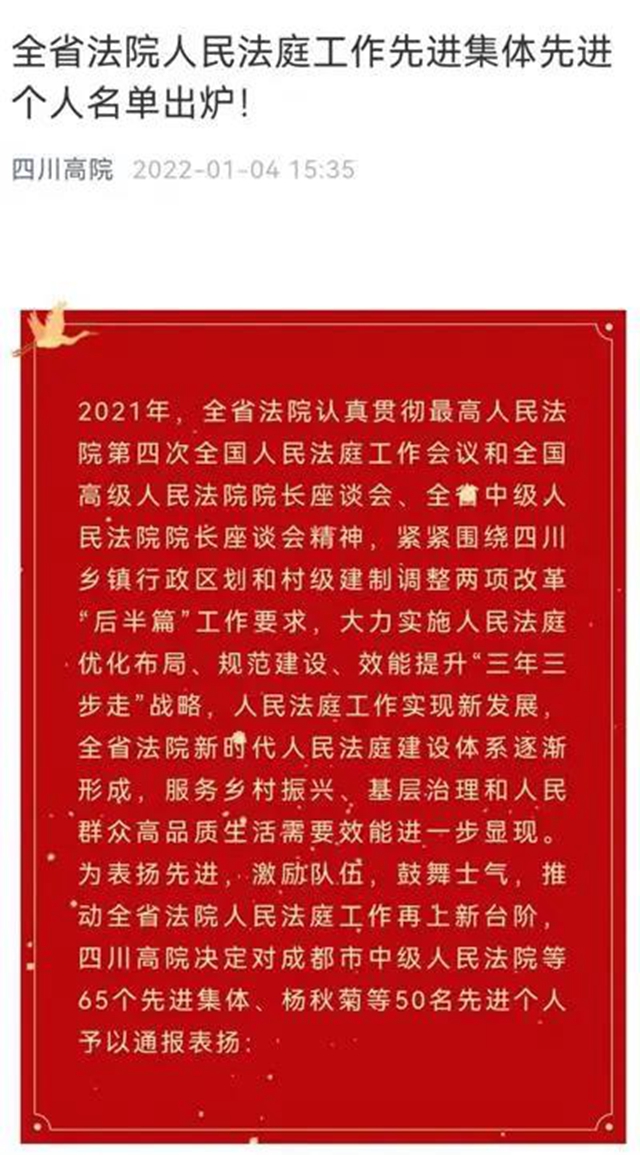 全省法院人民法庭工作先进集体先进个人名单出炉!

四川高院 2022-01-04 15:35

2021年，全省法院认真贯彻最高人民法院第四次全国人民法庭工作会议和全国高级人民法院院长座谈会、全省中级人民法院院长座谈会精神，紧紧围绕四川乡镇行政区划和村级建制调整两项改革“后半篇”工作要求，大力实施人民法庭优化布局、规范建设、效能提升“三年三步走”战略，人民法庭工作实现新发展，全省法院新时代人民法庭建设体系逐渐形成，服务乡村振兴、基层治理和人民群众高品质生活需要效能进一步显现。为表扬先进，激励队伍，鼓舞士气，推动全省法院人民法庭工作再上新台阶，四川高院决定对成都市中级人民法院等65个先进集体、杨秋菊等50名先进个人予以通报表扬: